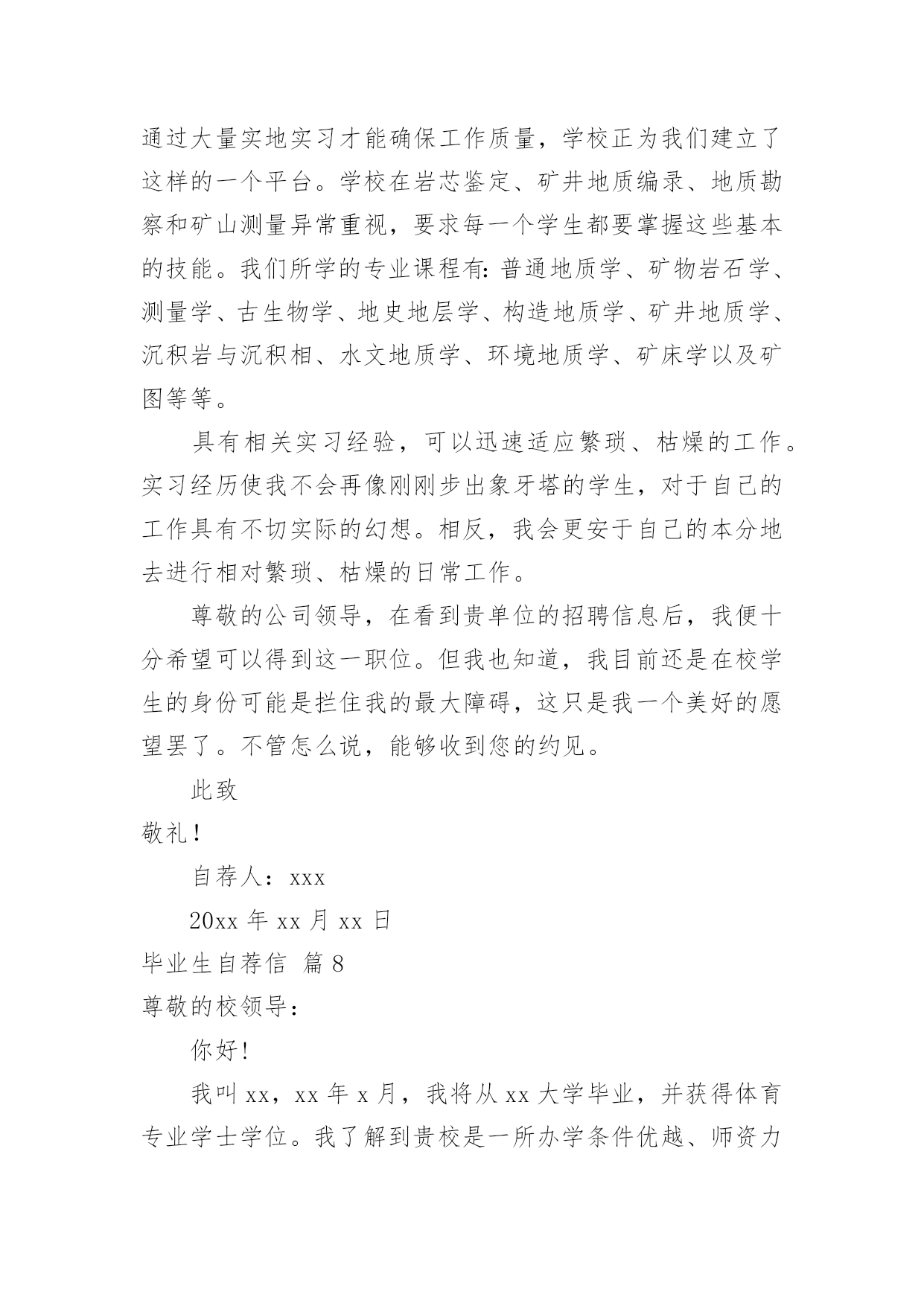 通过大量实地实习才能确保工作质量，学校正为我们建立了这样的一个平台。学校在岩芯鉴定、矿井地质编录、地质勘察和矿山测量异常重视，要求每一个学生都要掌握这些基本的技能。我们所学的专业课程有：普通地质学、矿物岩石学、测量学、古生物学、地史地层学、构造地质学、矿井地质学、沉积岩与沉积相、水文地质学、环境地质学、矿床学以及矿图等等。

具有相关实习经验，可以迅速适应繁琐、枯燥的工作。实习经历使我不会再像刚刚步出象牙塔的学生，对于自己的工作具有不切实际的幻想。相反，我会更安于自己的本分地去进行相对繁琐、枯燥的日常工作。

尊敬的公司领导，在看到贵单位的招聘信息后，我便十分希望可以得到这一职位。但我也知道，我目前还是在校学生的身份可能是拦住我的最大障碍，这只是我一个美好的愿望罢了。不管怎么说，能够收到您的约见。

此致

敬礼！

自荐人：xxx

20xx 年 xx 月 xx 日

毕业生自荐信 篇 8

尊敬的校领导：

你好！

我叫 xx，xx 年 x 月，我将从 xx 大学毕业，并获得体育专业学士学位。我了解到贵校是一所办学条件优越、师资力